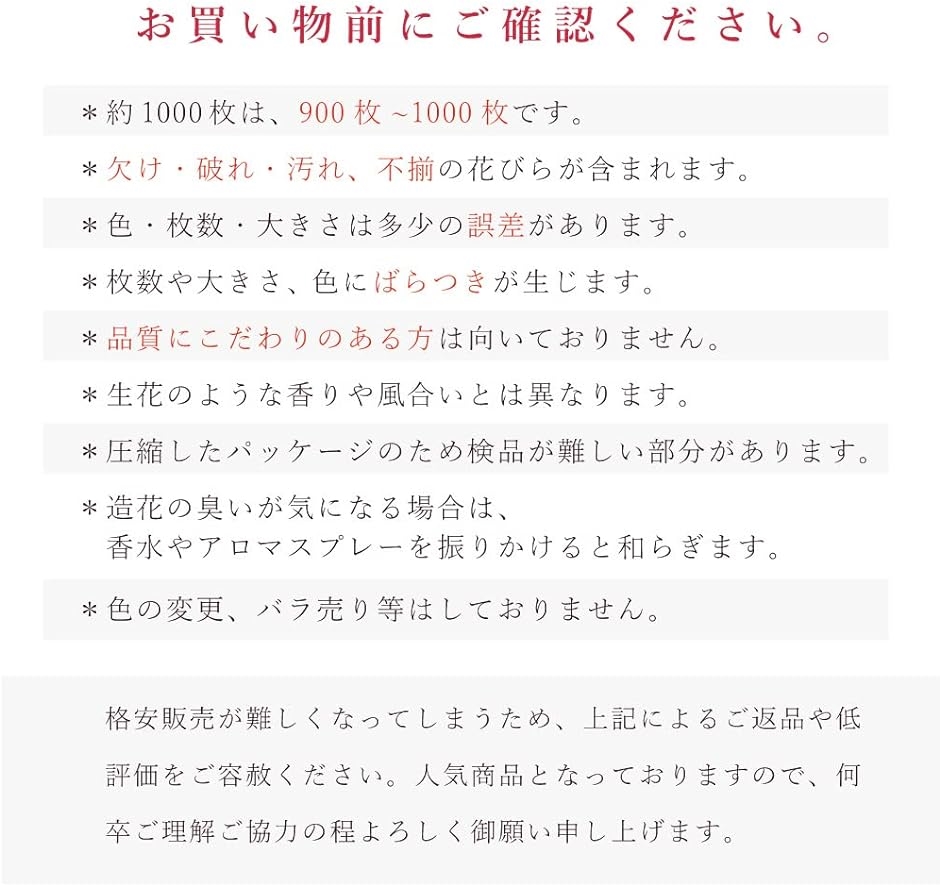 お買い物前にご確認ください。

＊約1000枚は、900枚~1000枚です。

＊欠け・破れ・汚れ、不揃の花びらが含まれます。

＊色・枚数・大きさは多少の誤差があります。

＊枚数や大きさ、色にばらつきが生じます。

＊品質にこだわりのある方は向いておりません。

＊生花のような香りや風合いとは異なります。

＊圧縮したパッケージのため検品が難しい部分があります。

＊造花の臭いが気になる場合は、香水やアロマスプレーを振りかけると和らぎます。

＊色の変更、バラ売り等はしておりません。

格安販売が難しくなってしまうため、上記によるご返品や低評価をご容赦ください。人気商品となっておりますので、何卒ご理解ご協力の程よろしく御願い申し上げます。